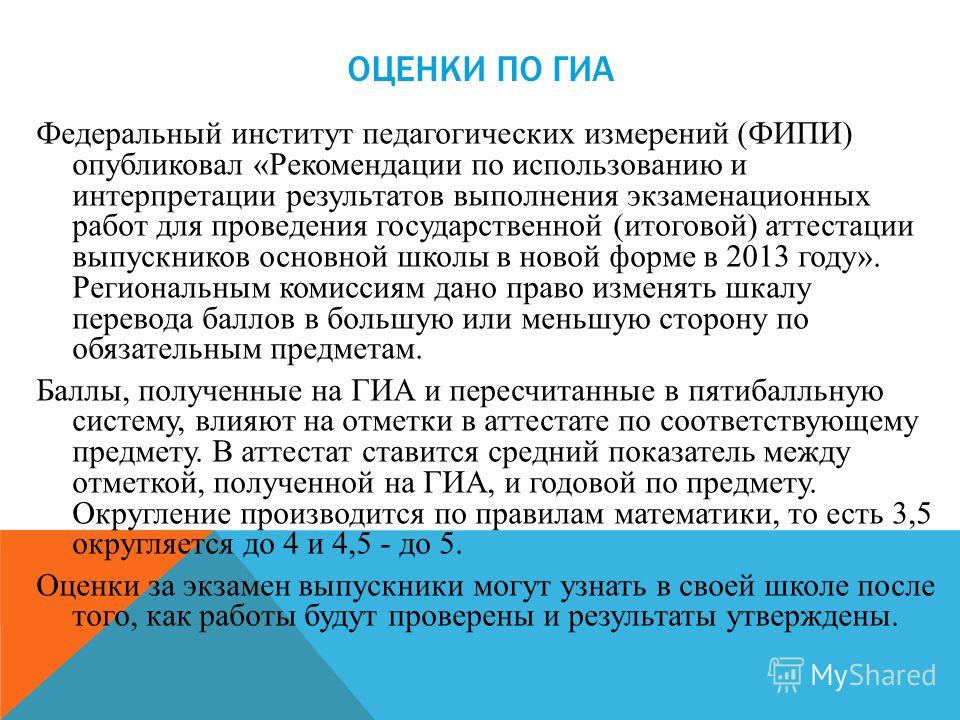 ОЦЕНКИ ПО ГИА

Федеральный институт педагогических измерений (ФИПИ) опубликовал «Рекомендации по использованию и интерпретации результатов выполнения экзаменационных работ для проведения государственной (итоговой) аттестации выпускников основной школы в новой форме в 2013 году». Региональным комиссиям дано право изменять шкалу перевода баллов в большую или меньшую сторону по обязательным предметам.

Баллы, полученные на ГИА и пересчитанные в пятибалльную систему, влияют на отметки в аттестате по соответствующему предмету. В аттестат ставится средний показатель между отметкой, полученной на ГИА, и годовой по предмету. Округление производится по правилам математики, то есть 3,5 округляется до 4 и 4,5 - до 5.

Оценки за экзамен выпускники могут узнать в своей школе после того, как работы будут проверены и результаты утверждены.

MyShared